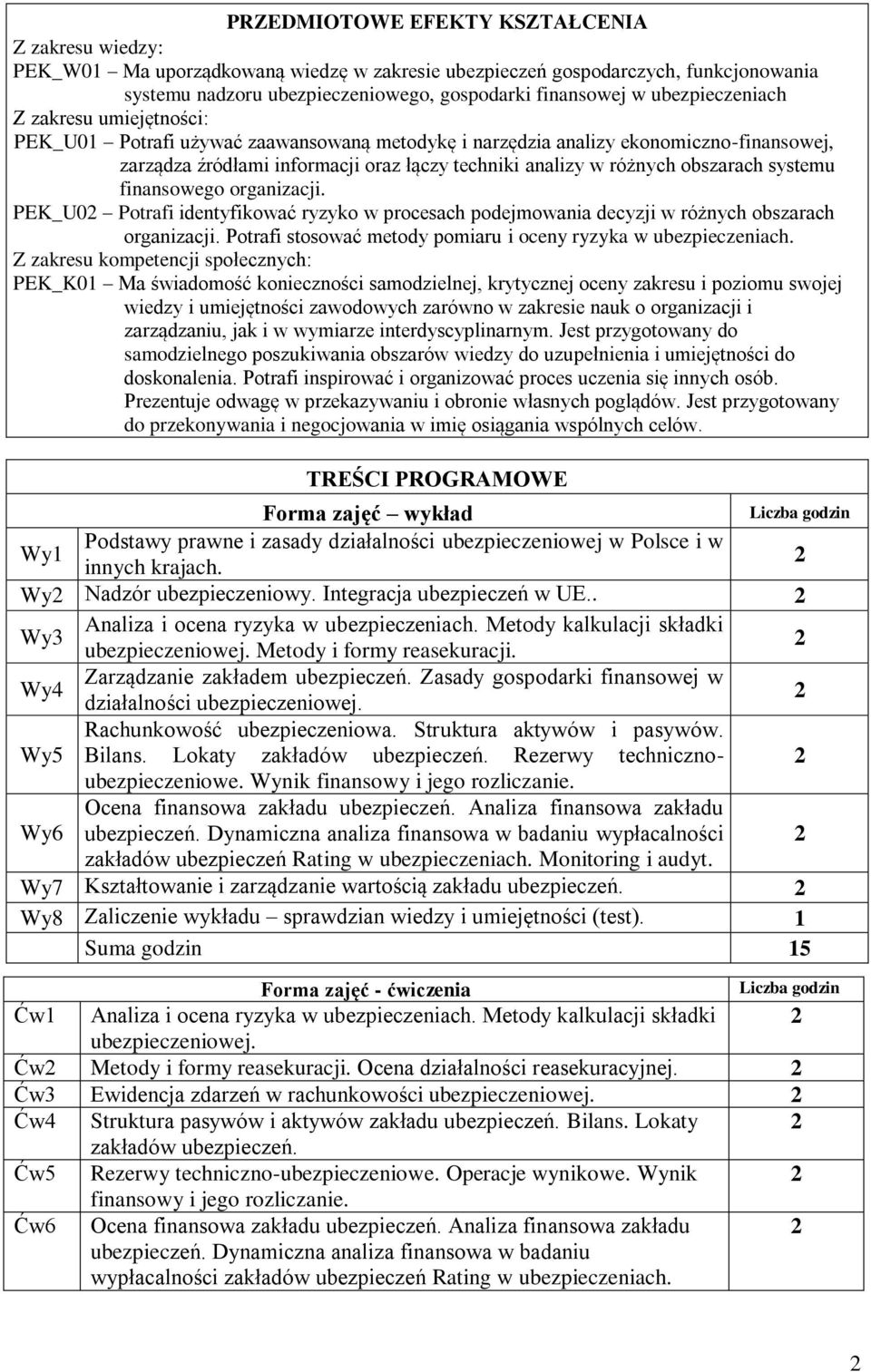 PRZEDMIOTOWE EFEKTY KSZTAŁCENIA
Z zakresu wiedzy:
PEK_W01 – Ma uporządkowaną wiedzę w zakresie ubezpieczeń gospodarczych, funkcjonowania systemu nadzoru ubezpieczeniowego, gospodarki finansowej w ubezpieczeniach
Z zakresu umiejętności:
PEK_U01 – Potrafi używać zaawansowaną metodykę i narzędzia analizy ekonomiczno-finansowej, zarządza źródłami informacji oraz łączy techniki analizy w różnych obszarach systemu finansowego organizacji.
PEK_U02 – Potrafi identyfikować ryzyko w procesach podejmowania decyzji w różnych obszarach organizacji. Potrafi stosować metody pomiaru i oceny ryzyka w ubezpieczeniach.
Z zakresu kompetencji społecznych:
PEK_K01 – Ma świadomość konieczności samodzielnej, krytycznej oceny zakresu i poziomu swojej wiedzy i umiejętności zawodowych zarówno w zakresie nauk o organizacji i zarządzaniu, jak i w wymiarze interdyscyplinarnym. Jest przygotowany do samodzielnego poszukiwania obszarów wiedzy do uzupełnienia i umiejętności do doskonalenia. Potrafi inspirować i organizować proces uczenia się innych osób. Prezentuje odwagę w przekazywaniu i obronie własnych poglądów. Jest przygotowany do przekonywania i negocjowania w imię osiągania wspólnych celów.

TREŚCI PROGRAMOWE

| | Forma zajęć – wykład | Liczba godzin |
|---|---|---|
| Wy1 | Podstawy prawne i zasady działalności ubezpieczeniowej w Polsce i w innych krajach. | 2 |
| Wy2 | Nadzór ubezpieczeniowy. Integracja ubezpieczeń w UE.. | 2 |
| Wy3 | Analiza i ocena ryzyka w ubezpieczeniach. Metody kalkulacji składki ubezpieczeniowej. Metody i formy reasekuracji. | 2 |
| Wy4 | Zarządzanie zakładem ubezpieczeń. Zasady gospodarki finansowej w działalności ubezpieczeniowej. | 2 |
| Wy5 | Rachunkowość ubezpieczeniowa. Struktura aktywów i pasywów. Bilans. Lokaty zakładów ubezpieczeń. Rezerwy techniczno-ubezpieczeniowe. Wynik finansowy i jego rozliczanie. | 2 |
| Wy6 | Ocena finansowa zakładu ubezpieczeń. Analiza finansowa zakładu ubezpieczeń. Dynamiczna analiza finansowa w badaniu wypłacalności zakładów ubezpieczeń Rating w ubezpieczeniach. Monitoring i audyt. | 2 |
| Wy7 | Kształtowanie i zarządzanie wartością zakładu ubezpieczeń. | 2 |
| Wy8 | Zaliczenie wykładu – sprawdzian wiedzy i umiejętności (test). | 1 |
| | Suma godzin | 15 |

| | Forma zajęć - ćwiczenia | Liczba godzin |
|---|---|---|
| Ćw1 | Analiza i ocena ryzyka w ubezpieczeniach. Metody kalkulacji składki ubezpieczeniowej. | 2 |
| Ćw2 | Metody i formy reasekuracji. Ocena działalności reasekuracyjnej. | 2 |
| Ćw3 | Ewidencja zdarzeń w rachunkowości ubezpieczeniowej. | 2 |
| Ćw4 | Struktura pasywów i aktywów zakładu ubezpieczeń. Bilans. Lokaty zakładów ubezpieczeń. | 2 |
| Ćw5 | Rezerwy techniczno-ubezpieczeniowe. Operacje wynikowe. Wynik finansowy i jego rozliczanie. | 2 |
| Ćw6 | Ocena finansowa zakładu ubezpieczeń. Analiza finansowa zakładu ubezpieczeń. Dynamiczna analiza finansowa w badaniu wypłacalności zakładów ubezpieczeń Rating w ubezpieczeniach. | 2 |

2